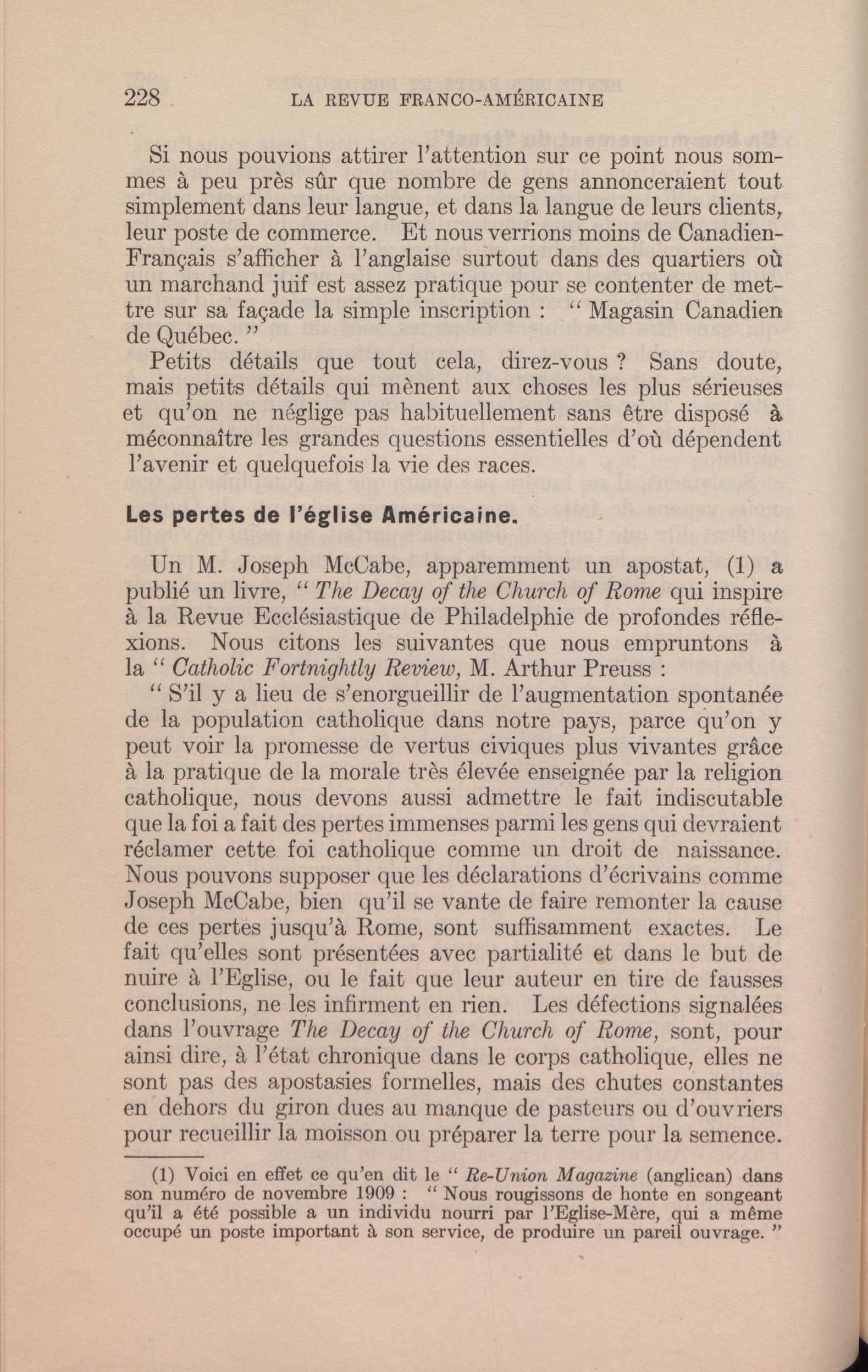 228 LA REVUE FRANCO-AMÉRICAINE

Si nous pouvions attirer l'attention sur ce point nous sommes à peu près sûr que nombre de gens annonceraient tout simplement dans leur langue, et dans la langue de leurs clients, leur poste de commerce. Et nous verrions moins de Canadien-Français s'afficher à l'anglaise surtout dans des quartiers où un marchand juif est assez pratique pour se contenter de mettre sur sa façade la simple inscription : " Magasin Canadien de Québec. "

Petits détails que tout cela, direz-vous ? Sans doute, mais petits détails qui mènent aux choses les plus sérieuses et qu'on ne néglige pas habituellement sans être disposé à méconnaître les grandes questions essentielles d'où dépendent l'avenir et quelquefois la vie des races.

Les pertes de l'église Américaine.

Un M. Joseph McCabe, apparemment un apostat, (1) a publié un livre, " The Decay of the Church of Rome qui inspire à la Revue Ecclésiastique de Philadelphie de profondes réflexions. Nous citons les suivantes que nous empruntons à la " Catholic Fortnightly Review, M. Arthur Preuss :

" S'il y a lieu de s'enorgueillir de l'augmentation spontanée de la population catholique dans notre pays, parce qu'on y peut voir la promesse de vertus civiques plus vivantes grâce à la pratique de la morale très élevée enseignée par la religion catholique, nous devons aussi admettre le fait indiscutable que la foi a fait des pertes immenses parmi les gens qui devraient réclamer cette foi catholique comme un droit de naissance. Nous pouvons supposer que les déclarations d'écrivains comme Joseph McCabe, bien qu'il se vante de faire remonter la cause de ces pertes jusqu'à Rome, sont suffisamment exactes. Le fait qu'elles sont présentées avec partialité et dans le but de nuire à l'Eglise, ou le fait que leur auteur en tire de fausses conclusions, ne les infirment en rien. Les défections signalées dans l'ouvrage The Decay of the Church of Rome, sont, pour ainsi dire, à l'état chronique dans le corps catholique, elles ne sont pas des apostasies formelles, mais des chutes constantes en dehors du giron dues au manque de pasteurs ou d'ouvriers pour recueillir la moisson ou préparer la terre pour la semence.

(1) Voici en effet ce qu'en dit le " Re-Union Magazine (anglican) dans son numéro de novembre 1909 : " Nous rougissons de honte en songeant qu'il a été possible a un individu nourri par l'Eglise-Mère, qui a même occupé un poste important à son service, de produire un pareil ouvrage. "